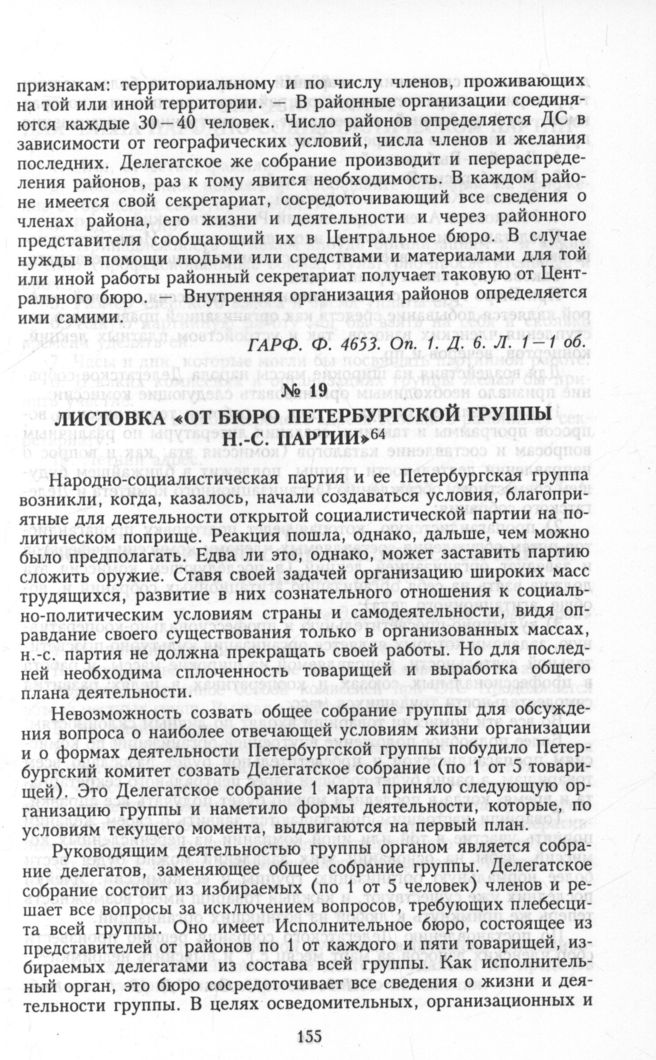 признакам: территориальному и по числу членов, проживающих на той или иной территории. — В районные организации соединяются каждые 30—40 человек. Число районов определяется ДС в зависимости от географических условий, числа членов и желания последних. Делегатское же собрание производит и перераспределения районов, раз к тому явится необходимость. В каждом районе имеется свой секретариат, сосредоточивающий все сведения о членах района, его жизни и деятельности и через районного представителя сообщающий их в Центральное бюро. В случае нужды в помощи людьми или средствами и материалами для той или иной работы районный секретариат получает таковую от Центрального бюро. — Внутренняя организация районов определяется ими самими.

ГАРФ. Ф. 4653. Оп. 1. Д. 6. Л. 1—1 об.

№ 19

ЛИСТОВКА «ОТ БЮРО ПЕТЕРБУРГСКОЙ ГРУППЫ Н.-С. ПАРТИИ»$^{64}$

Народно-социалистическая партия и ее Петербургская группа возникли, когда, казалось, начали создаваться условия, благоприятные для деятельности открытой социалистической партии на политическом поприще. Реакция пошла, однако, дальше, чем можно было предполагать. Едва ли это, однако, может заставить партию сложить оружие. Ставя своей задачей организацию широких масс трудящихся, развитие в них сознательного отношения к социально-политическим условиям страны и самодеятельности, видя оправдание своего существования только в организованных массах, н.-с. партия не должна прекращать своей работы. Но для последней необходима сплоченность товарищей и выработка общего плана деятельности.

Невозможность созвать общее собрание группы для обсуждения вопроса о наиболее отвечающей условиям жизни организации и о формах деятельности Петербургской группы побудило Петербургский комитет созвать Делегатское собрание (по 1 от 5 товарищей). Это Делегатское собрание 1 марта приняло следующую организацию группы и наметило формы деятельности, которые, по условиям текущего момента, выдвигаются на первый план.

Руководящим деятельностью группы органом является собрание делегатов, заменяющее общее собрание группы. Делегатское собрание состоит из избираемых (по 1 от 5 человек) членов и решает все вопросы за исключением вопросов, требующих плебесцита всей группы. Оно имеет Исполнительное бюро, состоящее из представителей от районов по 1 от каждого и пяти товарищей, избираемых делегатами из состава всей группы. Как исполнительный орган, это бюро сосредоточивает все сведения о жизни и деятельности группы. В целях осведомительных, организационных и

155